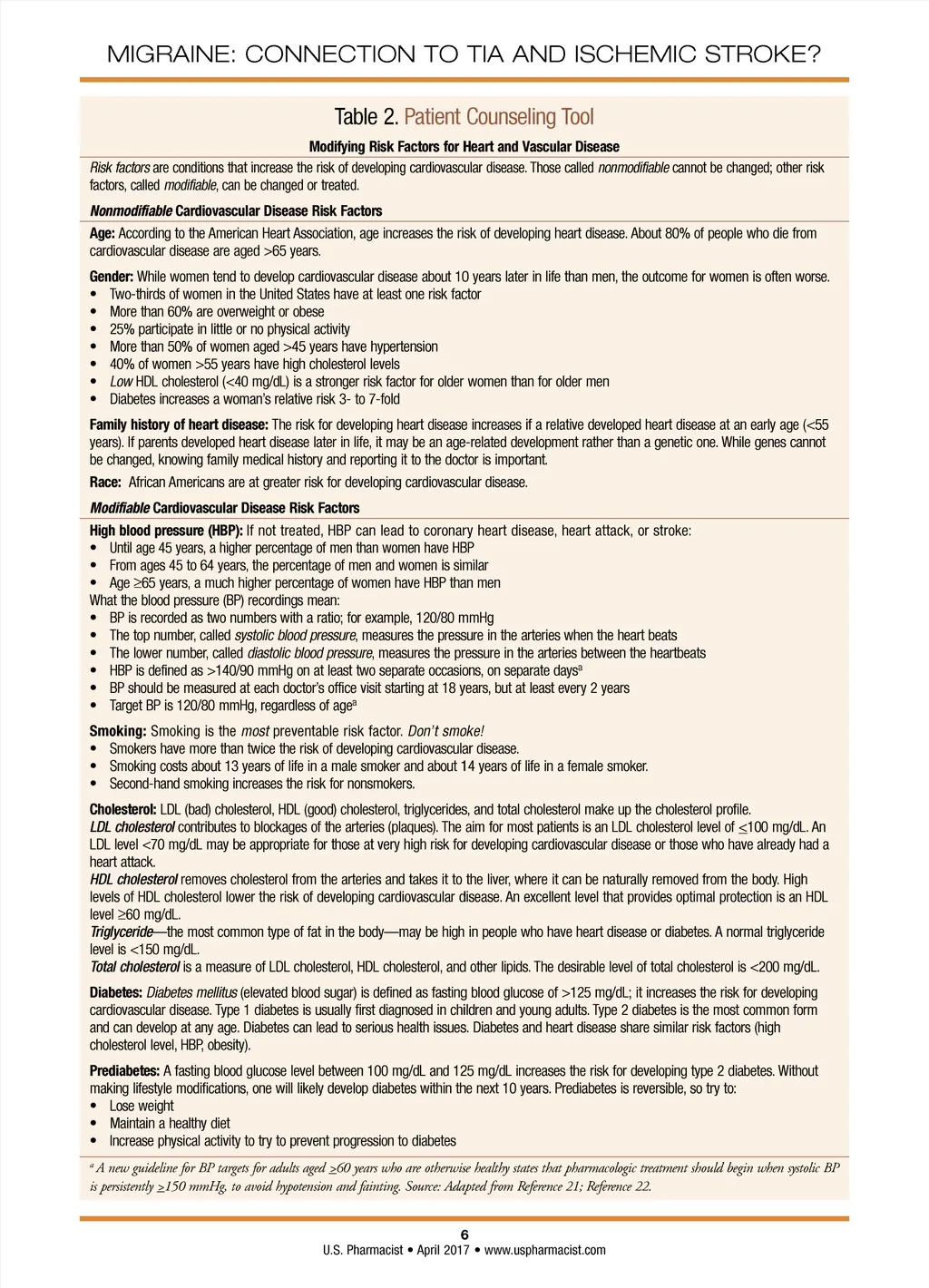 MIGRAINE: CONNECTION TO TIA AND ISCHEMIC STROKE?

Table 2. Patient Counseling Tool

Modifying Risk Factors for Heart and Vascular Disease

Risk factors are conditions that increase the risk of developing cardiovascular disease. Those called nonmodifiable cannot be changed; other risk factors, called modifiable, can be changed or treated.

Nonmodifiable Cardiovascular Disease Risk Factors

Age: According to the American Heart Association, age increases the risk of developing heart disease. About 80% of people who die from cardiovascular disease are aged >65 years.

Gender: While women tend to develop cardiovascular disease about 10 years later in life than men, the outcome for women is often worse.
• Two-thirds of women in the United States have at least one risk factor
• More than 60% are overweight or obese
• 25% participate in little or no physical activity
• More than 50% of women aged >45 years have hypertension
• 40% of women >55 years have high cholesterol levels
• Low HDL cholesterol (<40 mg/dL) is a stronger risk factor for older women than for older men
• Diabetes increases a woman's relative risk 3- to 7-fold

Family history of heart disease: The risk for developing heart disease increases if a relative developed heart disease at an early age (<55 years). If parents developed heart disease later in life, it may be an age-related development rather than a genetic one. While genes cannot be changed, knowing family medical history and reporting it to the doctor is important.

Race: African Americans are at greater risk for developing cardiovascular disease.

Modifiable Cardiovascular Disease Risk Factors

High blood pressure (HBP): If not treated, HBP can lead to coronary heart disease, heart attack, or stroke:
• Until age 45 years, a higher percentage of men than women have HBP
• From ages 45 to 64 years, the percentage of men and women is similar
• Age ≥65 years, a much higher percentage of women have HBP than men
What the blood pressure (BP) recordings mean:
• BP is recorded as two numbers with a ratio; for example, 120/80 mmHg
• The top number, called systolic blood pressure, measures the pressure in the arteries when the heart beats
• The lower number, called diastolic blood pressure, measures the pressure in the arteries between the heartbeats
• HBP is defined as >140/90 mmHg on at least two separate occasions, on separate days$^a$
• BP should be measured at each doctor's office visit starting at 18 years, but at least every 2 years
• Target BP is 120/80 mmHg, regardless of age$^a$

Smoking: Smoking is the most preventable risk factor. Don't smoke!
• Smokers have more than twice the risk of developing cardiovascular disease.
• Smoking costs about 13 years of life in a male smoker and about 14 years of life in a female smoker.
• Second-hand smoking increases the risk for nonsmokers.

Cholesterol: LDL (bad) cholesterol, HDL (good) cholesterol, triglycerides, and total cholesterol make up the cholesterol profile.
LDL cholesterol contributes to blockages of the arteries (plaques). The aim for most patients is an LDL cholesterol level of ≤100 mg/dL. An LDL level <70 mg/dL may be appropriate for those at very high risk for developing cardiovascular disease or those who have already had a heart attack.
HDL cholesterol removes cholesterol from the arteries and takes it to the liver, where it can be naturally removed from the body. High levels of HDL cholesterol lower the risk of developing cardiovascular disease. An excellent level that provides optimal protection is an HDL level ≥60 mg/dL.
Triglyceride—the most common type of fat in the body—may be high in people who have heart disease or diabetes. A normal triglyceride level is <150 mg/dL.
Total cholesterol is a measure of LDL cholesterol, HDL cholesterol, and other lipids. The desirable level of total cholesterol is <200 mg/dL.

Diabetes: Diabetes mellitus (elevated blood sugar) is defined as fasting blood glucose of >125 mg/dL; it increases the risk for developing cardiovascular disease. Type 1 diabetes is usually first diagnosed in children and young adults. Type 2 diabetes is the most common form and can develop at any age. Diabetes can lead to serious health issues. Diabetes and heart disease share similar risk factors (high cholesterol level, HBP, obesity).

Prediabetes: A fasting blood glucose level between 100 mg/dL and 125 mg/dL increases the risk for developing type 2 diabetes. Without making lifestyle modifications, one will likely develop diabetes within the next 10 years. Prediabetes is reversible, so try to:
• Lose weight
• Maintain a healthy diet
• Increase physical activity to try to prevent progression to diabetes

$^a$ A new guideline for BP targets for adults aged ≥60 years who are otherwise healthy states that pharmacologic treatment should begin when systolic BP is persistently ≥150 mmHg, to avoid hypotension and fainting. Source: Adapted from Reference 21; Reference 22.

6
U.S. Pharmacist • April 2017 • www.uspharmacist.com